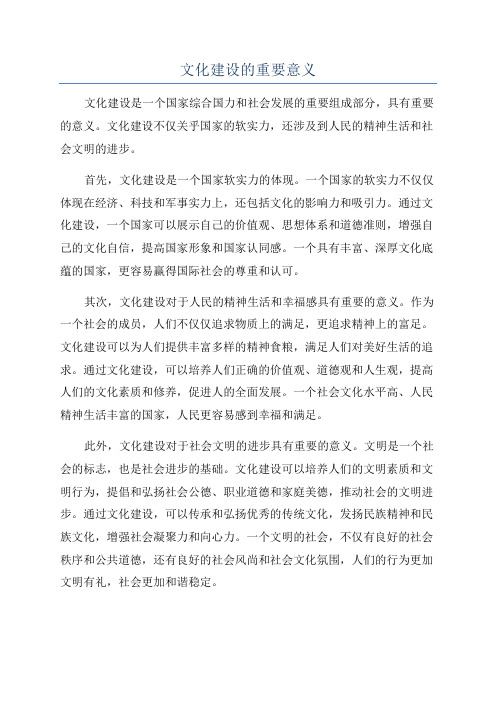 文化建设的重要意义

文化建设是一个国家综合国力和社会发展的重要组成部分，具有重要的意义。文化建设不仅关乎国家的软实力，还涉及到人民的精神生活和社会文明的进步。

首先，文化建设是一个国家软实力的体现。一个国家的软实力不仅仅体现在经济、科技和军事实力上，还包括文化的影响力和吸引力。通过文化建设，一个国家可以展示自己的价值观、思想体系和道德准则，增强自己的文化自信，提高国家形象和国家认同感。一个具有丰富、深厚文化底蕴的国家，更容易赢得国际社会的尊重和认可。

其次，文化建设对于人民的精神生活和幸福感具有重要的意义。作为一个社会的成员，人们不仅仅追求物质上的满足，更追求精神上的富足。文化建设可以为人们提供丰富多样的精神食粮，满足人们对美好生活的追求。通过文化建设，可以培养人们正确的价值观、道德观和人生观，提高人们的文化素质和修养，促进人的全面发展。一个社会文化水平高、人民精神生活丰富的国家，人民更容易感到幸福和满足。

此外，文化建设对于社会文明的进步具有重要的意义。文明是一个社会的标志，也是社会进步的基础。文化建设可以培养人们的文明素质和文明行为，提倡和弘扬社会公德、职业道德和家庭美德，推动社会的文明进步。通过文化建设，可以传承和弘扬优秀的传统文化，发扬民族精神和民族文化，增强社会凝聚力和向心力。一个文明的社会，不仅有良好的社会秩序和公共道德，还有良好的社会风尚和社会文化氛围，人们的行为更加文明有礼，社会更加和谐稳定。